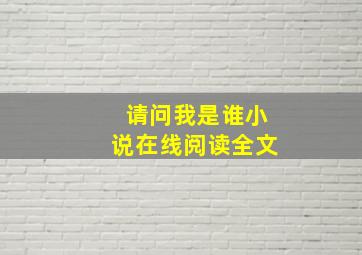 请问我是谁小说在线阅读全文